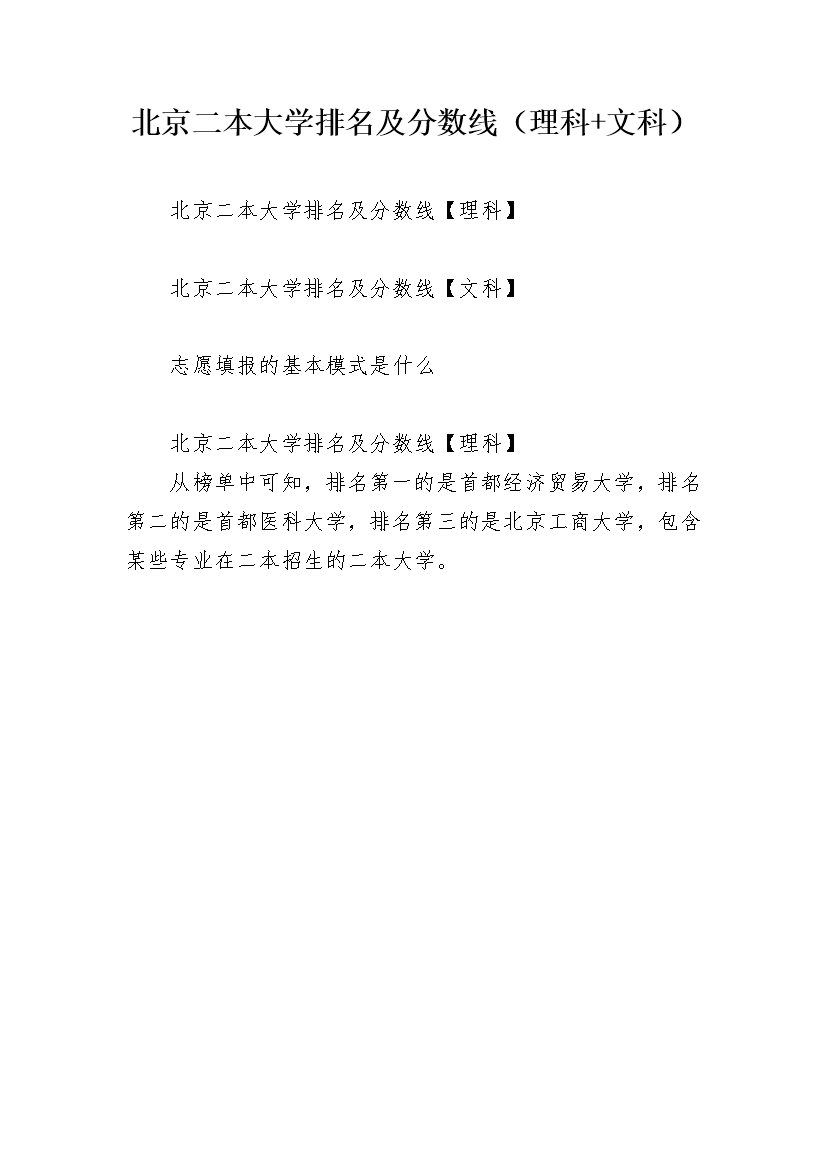 北京二本大学排名及分数线（理科+文科）

北京二本大学排名及分数线【理科】

北京二本大学排名及分数线【文科】

志愿填报的基本模式是什么

北京二本大学排名及分数线【理科】

从榜单中可知，排名第一的是首都经济贸易大学，排名第二的是首都医科大学，排名第三的是北京工商大学，包含某些专业在二本招生的二本大学。